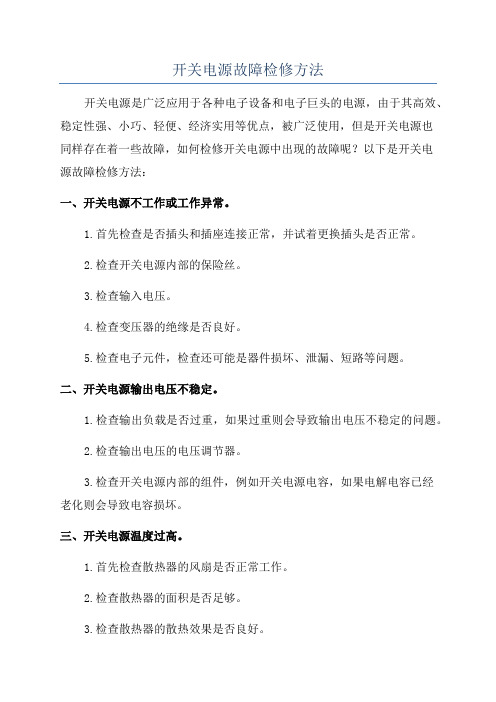 开关电源故障检修方法

开关电源是广泛应用于各种电子设备和电子巨头的电源，由于其高效、稳定性强、小巧、轻便、经济实用等优点，被广泛使用，但是开关电源也同样存在着一些故障，如何检修开关电源中出现的故障呢？以下是开关电源故障检修方法：

一、开关电源不工作或工作异常。

1.首先检查是否插头和插座连接正常，并试着更换插头是否正常。

2.检查开关电源内部的保险丝。

3.检查输入电压。

4.检查变压器的绝缘是否良好。

5.检查电子元件，检查还可能是器件损坏、泄漏、短路等问题。

二、开关电源输出电压不稳定。

1.检查输出负载是否过重，如果过重则会导致输出电压不稳定的问题。

2.检查输出电压的电压调节器。

3.检查开关电源内部的组件，例如开关电源电容，如果电解电容已经老化则会导致电容损坏。

三、开关电源温度过高。

1.首先检查散热器的风扇是否正常工作。

2.检查散热器的面积是否足够。

3.检查散热器的散热效果是否良好。